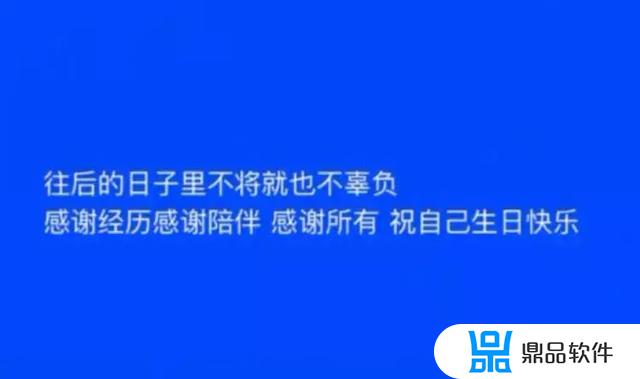 往后的日子里不将就也不辜负
感谢经历感谢陪伴 感谢所有 祝自己生日快乐

鼎品软件